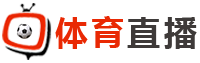 体育直播